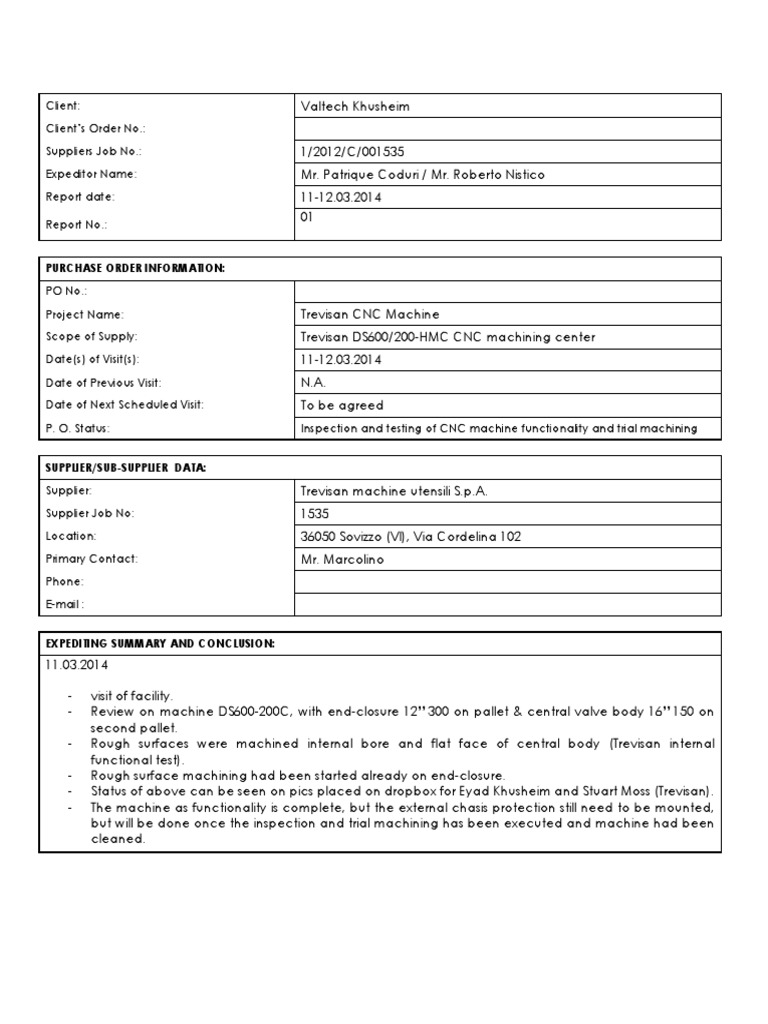 | Client: | Valtech Khusheim |
|---|---|
| Client's Order No.: | |
| Suppliers Job No.: | 1/2012/C/001535 |
| Expeditor Name: | Mr. Patrique Coduri / Mr. Roberto Nistico |
| Report date: | 11-12.03.2014 |
| Report No.: | 01 |

| PURCHASE ORDER INFORMATION: | |
|---|---|
| PO No.: | |
| Project Name: | Trevisan CNC Machine |
| Scope of Supply: | Trevisan DS600/200-HMC CNC machining center |
| Date(s) of Visit(s): | 11-12.03.2014 |
| Date of Previous Visit: | N.A. |
| Date of Next Scheduled Visit: | To be agreed |
| P. O. Status: | Inspection and testing of CNC machine functionality and trial machining |

| SUPPLIER/SUB-SUPPLIER DATA: | |
|---|---|
| Supplier: | Trevisan machine utensili S.p.A. |
| Supplier Job No: | 1535 |
| Location: | 36050 Sovizzo (VI), Via Cordelina 102 |
| Primary Contact: | Mr. Marcolino |
| Phone: | |
| E-mail : | |

EXPEDITING SUMMARY AND CONCLUSION:

11.03.2014

- visit of facility.
- Review on machine DS600-200C, with end-closure 12"300 on pallet & central valve body 16"150 on second pallet.
- Rough surfaces were machined internal bore and flat face of central body (Trevisan internal functional test).
- Rough surface machining had been started already on end-closure.
- Status of above can be seen on pics placed on dropbox for Eyad Khusheim and Stuart Moss (Trevisan).
- The machine as functionality is complete, but the external chasis protection still need to be mounted, but will be done once the inspection and trial machining has been executed and machine had been cleaned.